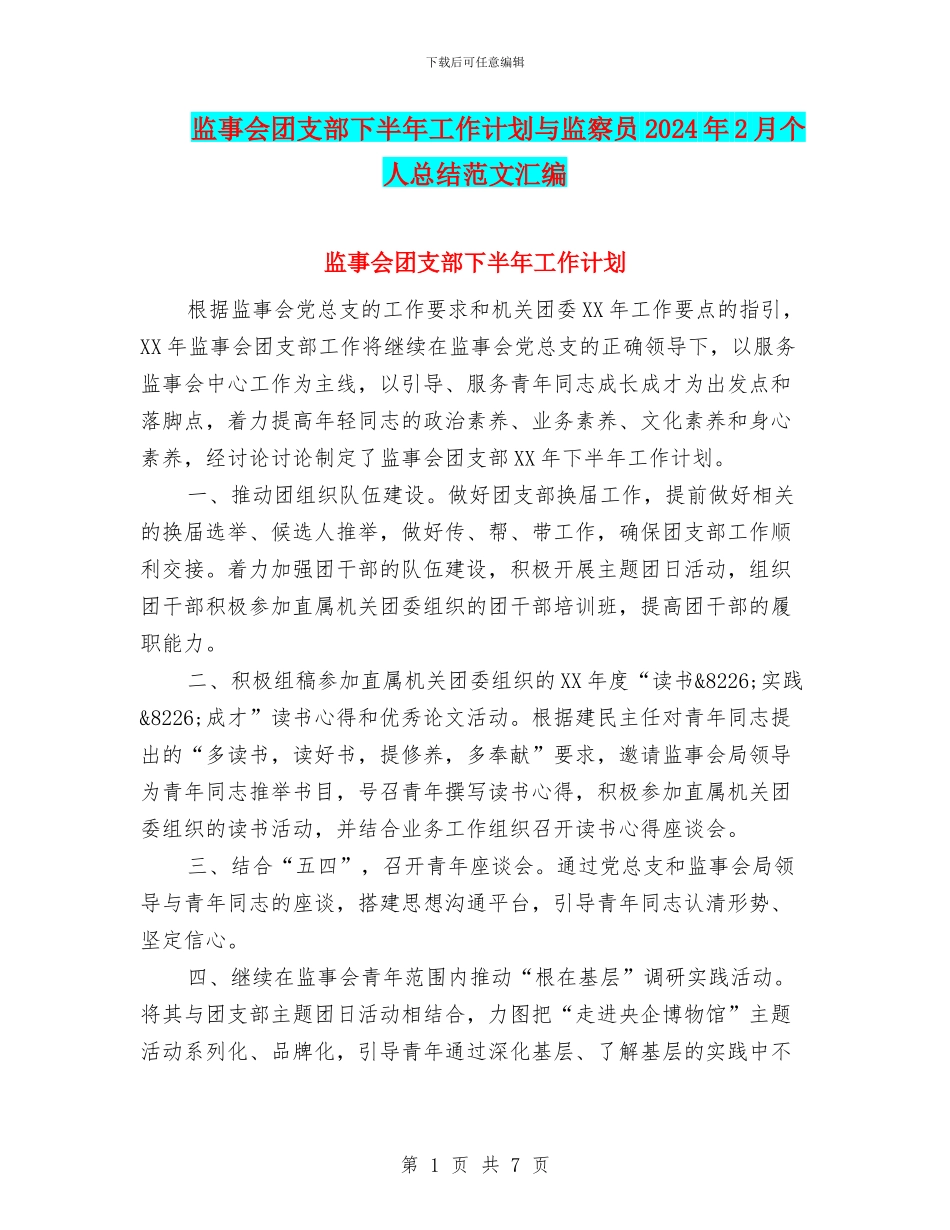 下载后可任意编辑

监事会团支部下半年工作计划与监察员2024年2月个人总结范文汇编

监事会团支部下半年工作计划

根据监事会党总支的工作要求和机关团委XX年工作要点的指引，XX年监事会团支部工作将继续在监事会党总支的正确领导下，以服务监事会中心工作为主线，以引导、服务青年同志成长成才为出发点和落脚点，着力提高年轻同志的政治素养、业务素养、文化素养和身心素养，经讨论讨论制定了监事会团支部XX年下半年工作计划。

一、推动团组织队伍建设。做好团支部换届工作，提前做好相关的换届选举、候选人推举，做好传、帮、带工作，确保团支部工作顺利交接。着力加强团干部的队伍建设，积极开展主题团日活动，组织团干部积极参加直属机关团委组织的团干部培训班，提高团干部的履职能力。

二、积极组稿参加直属机关团委组织的XX年度“读书&8226;实践&8226;成才”读书心得和优秀论文活动。根据建民主任对青年同志提出的“多读书，读好书，提修养，多奉献”要求，邀请监事会局领导为青年同志推举书目，号召青年撰写读书心得，积极参加直属机关团委组织的读书活动，并结合业务工作组织召开读书心得座谈会。

三、结合“五四”，召开青年座谈会。通过党总支和监事会局领导与青年同志的座谈，搭建思想沟通平台，引导青年同志认清形势、坚定信心。

四、继续在监事会青年范围内推动“根在基层”调研实践活动。将其与团支部主题团日活动相结合，力图把“走进央企博物馆”主题活动系列化、品牌化，引导青年通过深化基层、了解基层的实践中不

第 1 页 共 7 页